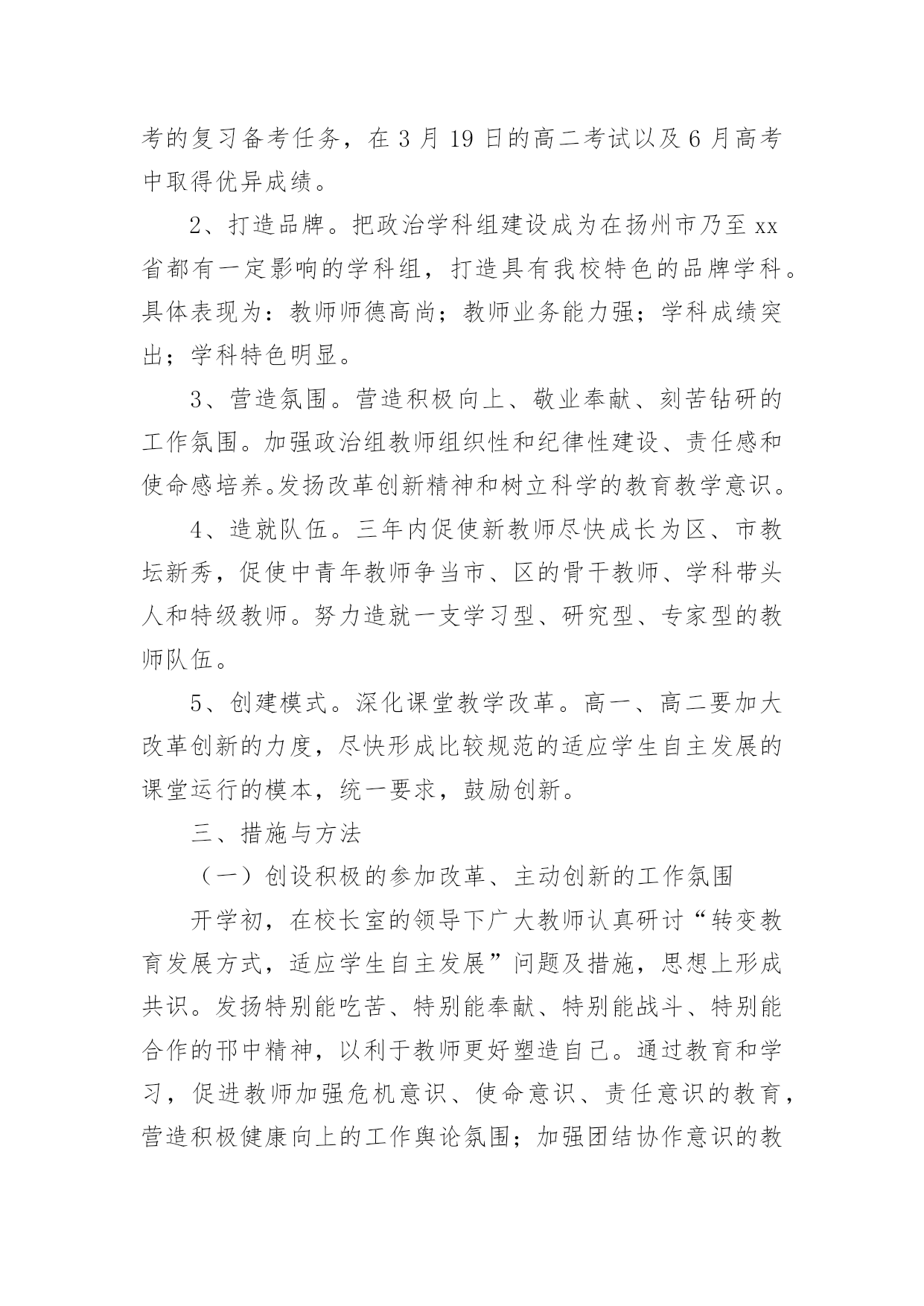 考的复习备考任务，在 3 月 19 日的高二考试以及 6 月高考中取得优异成绩。

2、打造品牌。把政治学科组建设成为在扬州市乃至 xx 省都有一定影响的学科组，打造具有我校特色的品牌学科。具体表现为：教师师德高尚；教师业务能力强；学科成绩突出；学科特色明显。

3、营造氛围。营造积极向上、敬业奉献、刻苦钻研的工作氛围。加强政治组教师组织性和纪律性建设、责任感和使命感培养。发扬改革创新精神和树立科学的教育教学意识。

4、造就队伍。三年内促使新教师尽快成长为区、市教坛新秀，促使中青年教师争当市、区的骨干教师、学科带头人和特级教师。努力造就一支学习型、研究型、专家型的教师队伍。

5、创建模式。深化课堂教学改革。高一、高二要加大改革创新的力度，尽快形成比较规范的适应学生自主发展的课堂运行的模本，统一要求，鼓励创新。

三、措施与方法

（一）创设积极的参加改革、主动创新的工作氛围

开学初，在校长室的领导下广大教师认真研讨“转变教育发展方式，适应学生自主发展”问题及措施，思想上形成共识。发扬特别能吃苦、特别能奉献、特别能战斗、特别能合作的邗中精神，以利于教师更好塑造自己。通过教育和学习，促进教师加强危机意识、使命意识、责任意识的教育，营造积极健康向上的工作舆论氛围；加强团结协作意识的教